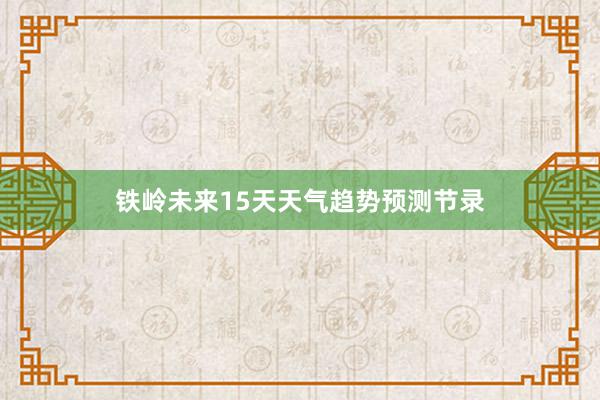 铁岭未来15天天气趋势预测节录